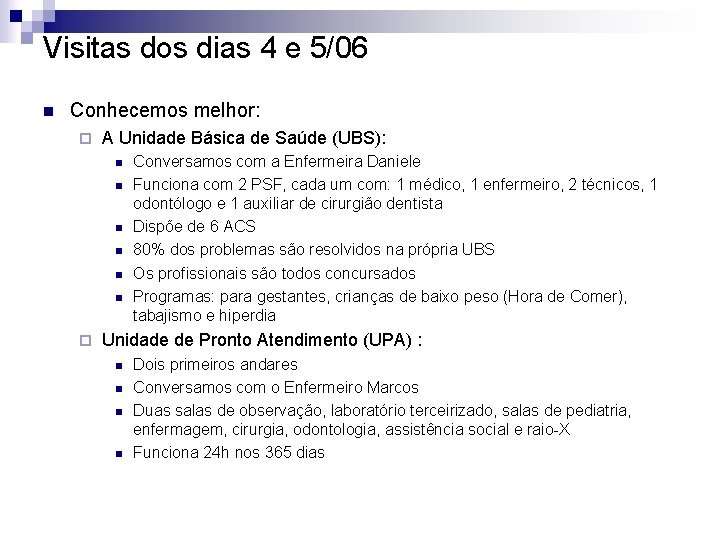 Visitas dos dias 4 e 5/06

• Conhecemos melhor:
☐ A Unidade Básica de Saúde (UBS):
• Conversamos com a Enfermeira Daniele
• Funciona com 2 PSF, cada um com: 1 médico, 1 enfermeiro, 2 técnicos, 1 odontólogo e 1 auxiliar de cirurgião dentista
• Dispõe de 6 ACS
• 80% dos problemas são resolvidos na própria UBS
• Os profissionais são todos concursados
• Programas: para gestantes, crianças de baixo peso (Hora de Comer), tabajismo e hiperdia
☐ Unidade de Pronto Atendimento (UPA) :
• Dois primeiros andares
• Conversamos com o Enfermeiro Marcos
• Duas salas de observação, laboratório terceirizado, salas de pediatria, enfermagem, cirurgia, odontologia, assistência social e raio-X
• Funciona 24h nos 365 dias